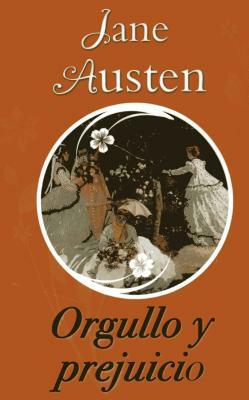 Jane Austen

Orgullo y prejuicio